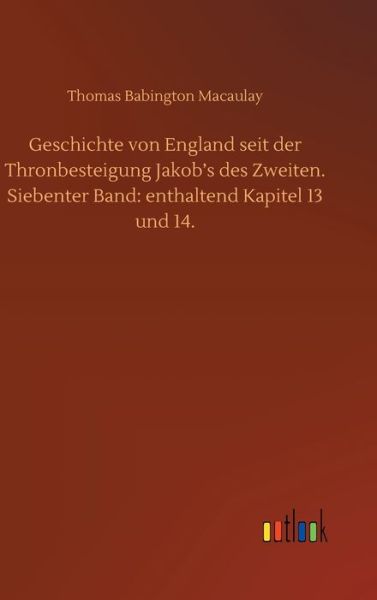 Thomas Babington Macaulay

Geschichte von England seit der Thronbesteigung Jakob's des Zweiten. Siebenter Band: enthaltend Kapitel 13 und 14.

outlook